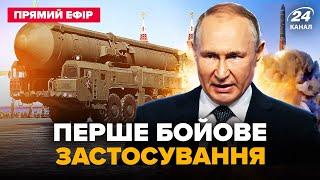 ПРЯМИЙ ЕФІР

24 КАНАЛ

ПЕРШЕ БОЙОВЕ ЗАСТОСУВАННЯ